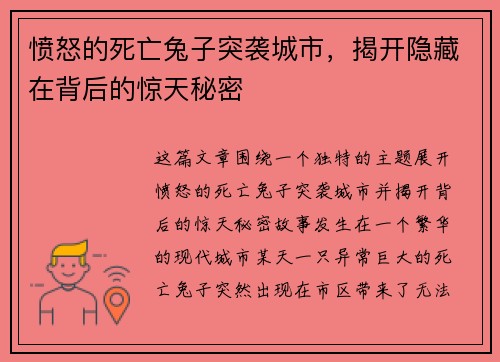 愤怒的死亡兔子突袭城市，揭开隐藏在背后的惊天秘密

这篇文章围绕一个独特的主题展开愤怒的死亡兔子突袭城市并揭开背后的惊天秘密故事发生在一个繁华的现代城市某天一只异常巨大的死亡兔子突然出现在市区带来了无法